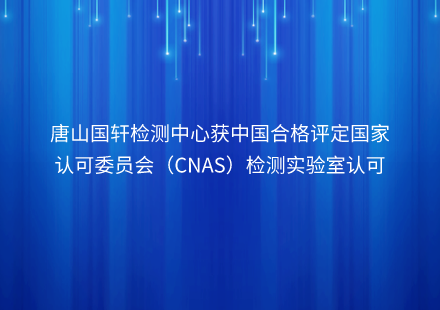 唐山国轩检测中心获中国合格评定国家认可委员会（CNAS）检测实验室认可